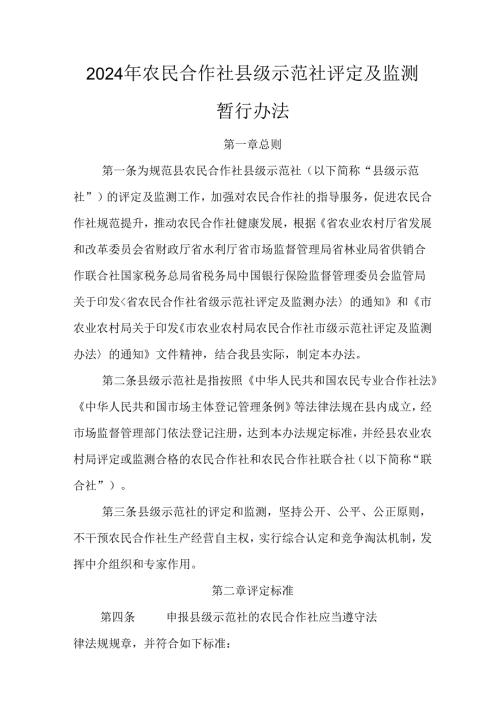 2024年农民合作社县级示范社评定及监测暂行办法

第一章总则

第一条为规范县农民合作社县级示范社（以下简称“县级示范社”）的评定及监测工作，加强对农民合作社的指导服务，促进农民合作社规范提升，推动农民合作社健康发展，根据《省农业农村厅省发展和改革委员会省财政厅省水利厅省市场监督管理局省林业局省供销合作联合社国家税务总局省税务局中国银行保险监督管理委员会监管局关于印发〈省农民合作社省级示范社评定及监测办法〉的通知》和《市农业农村局关于印发《市农业农村局农民合作社市级示范社评定及监测办法〉的通知》文件精神，结合我县实际，制定本办法。

第二条县级示范社是指按照《中华人民共和国农民专业合作社法》《中华人民共和国市场主体登记管理条例》等法律法规在县内成立，经市场监督管理部门依法登记注册，达到本办法规定标准，并经县农业农村局评定或监测合格的农民合作社和农民合作社联合社（以下简称“联合社”）。

第三条县级示范社的评定和监测，坚持公开、公平、公正原则，不干预农民合作社生产经营自主权，实行综合认定和竞争淘汰机制，发挥中介组织和专家作用。

第二章评定标准

第四条　　申报县级示范社的农民合作社应当遵守法律法规规章，并符合如下标准：